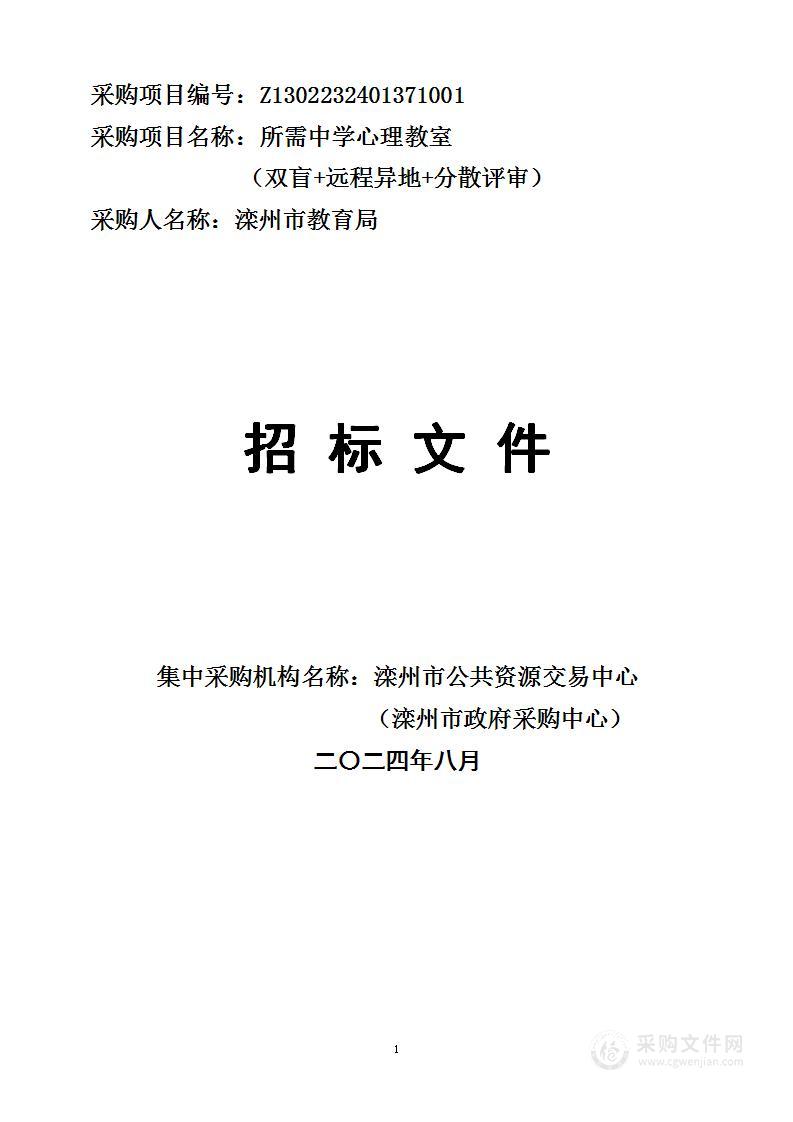 采购项目编号：Z1302232401371001
采购项目名称：所需中学心理教室
（双盲+远程异地+分散评审）
采购人名称：滦州市教育局

招 标 文 件

集中采购机构名称：滦州市公共资源交易中心
（滦州市政府采购中心）
二〇二四年八月

1

采购文件网
www.cgwenjian.com